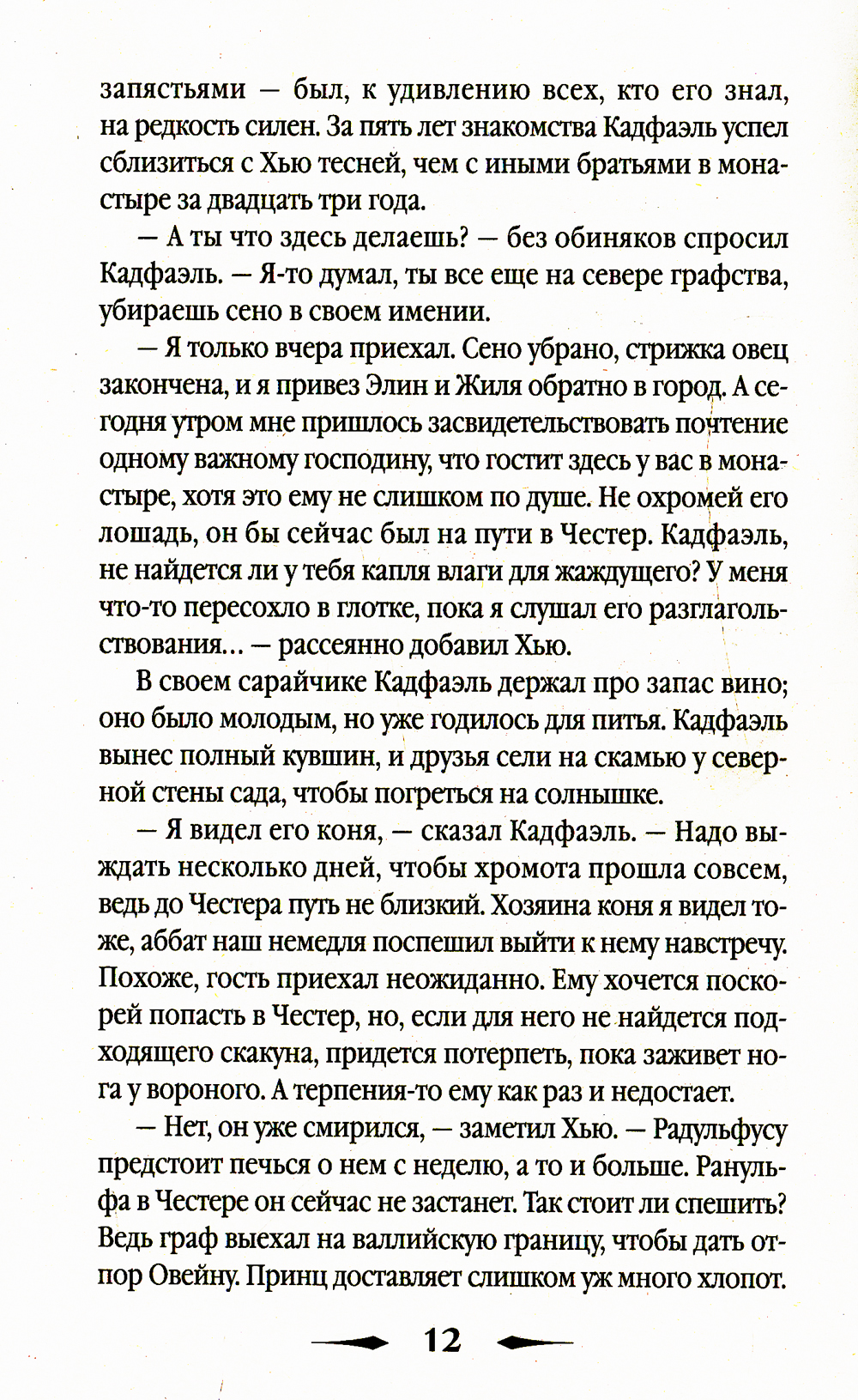 запястьями — был, к удивлению всех, кто его знал, на редкость силен. За пять лет знакомства Кадфаэль успел сблизиться с Хью тесней, чем с иными братьями в монастыре за двадцать три года.

— А ты что здесь делаешь? — без обиняков спросил Кадфаэль. — Я-то думал, ты все еще на севере графства, убираешь сено в своем имении.

— Я только вчера приехал. Сено убрано, стрижка овец закончена, и я привез Элин и Жиля обратно в город. А сегодня утром мне пришлось засвидетельствовать почтение одному важному господину, что гостит здесь у вас в монастыре, хотя это ему не слишком по душе. Не охромей его лошадь, он бы сейчас был на пути в Честер. Кадфаэль, не найдется ли у тебя капля влаги для жаждущего? У меня что-то пересохло в глотке, пока я слушал его разглагольствования... — рассеянно добавил Хью.

В своем сарайчике Кадфаэль держал про запас вино; оно было молодым, но уже годилось для питья. Кадфаэль вынес полный кувшин, и друзья сели на скамью у северной стены сада, чтобы погреться на солнышке.

— Я видел его коня, — сказал Кадфаэль. — Надо выждать несколько дней, чтобы хромота прошла совсем, ведь до Честера путь не близкий. Хозяина коня я видел тоже, аббат наш немедля поспешил выйти к нему навстречу. Похоже, гость приехал неожиданно. Ему хочется поскорей попасть в Честер, но, если для него не найдется подходящего скакуна, придется потерпеть, пока заживет нога у вороного. А терпения-то ему как раз и недостает.

— Нет, он уже смирился, — заметил Хью. — Радульфусу предстоит печься о нем с неделю, а то и больше. Ранульфа в Честере он сейчас не застанет. Так стоит ли спешить? Ведь граф выехал на валлийскую границу, чтобы дать отпор Овейну. Принц доставляет слишком уж много хлопот.

12